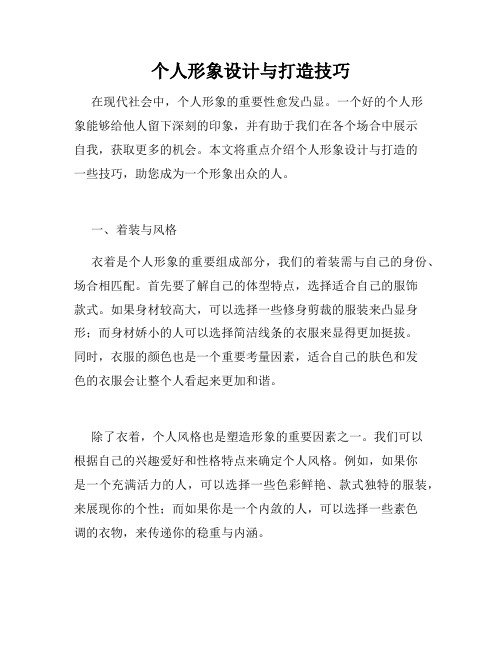 个人形象设计与打造技巧

在现代社会中，个人形象的重要性愈发凸显。一个好的个人形象能够给他人留下深刻的印象，并有助于我们在各个场合中展示自我，获取更多的机会。本文将重点介绍个人形象设计与打造的一些技巧，助您成为一个形象出众的人。

一、着装与风格

衣着是个人形象的重要组成部分，我们的着装需与自己的身份、场合相匹配。首先要了解自己的体型特点，选择适合自己的服饰款式。如果身材较高大，可以选择一些修身剪裁的服装来凸显身形；而身材娇小的人可以选择简洁线条的衣服来显得更加挺拔。同时，衣服的颜色也是一个重要考量因素，适合自己的肤色和发色的衣服会让整个人看起来更加和谐。

除了衣着，个人风格也是塑造形象的重要因素之一。我们可以根据自己的兴趣爱好和性格特点来确定个人风格。例如，如果你是一个充满活力的人，可以选择一些色彩鲜艳、款式独特的服装，来展现你的个性；而如果你是一个内敛的人，可以选择一些素色调的衣物，来传递你的稳重与内涵。